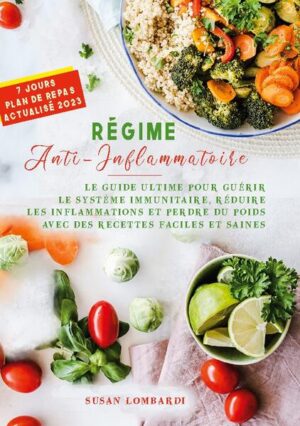 7 JOURS
PLAN DE REPAS
ACTUALISÉ 2023

RÉGIME
Anti-Inflammatoire

LE GUIDE ULTIME POUR GUÉRIR LE SYSTÈME IMMUNITAIRE, RÉDUIRE LES INFLAMMATIONS ET PERDRE DU POIDS AVEC DES RECETTES FACILES ET SAINES

SUSAN LOMBARDI